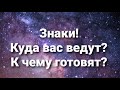 Знаки!
Куда вас ведут?
К чему готовят?